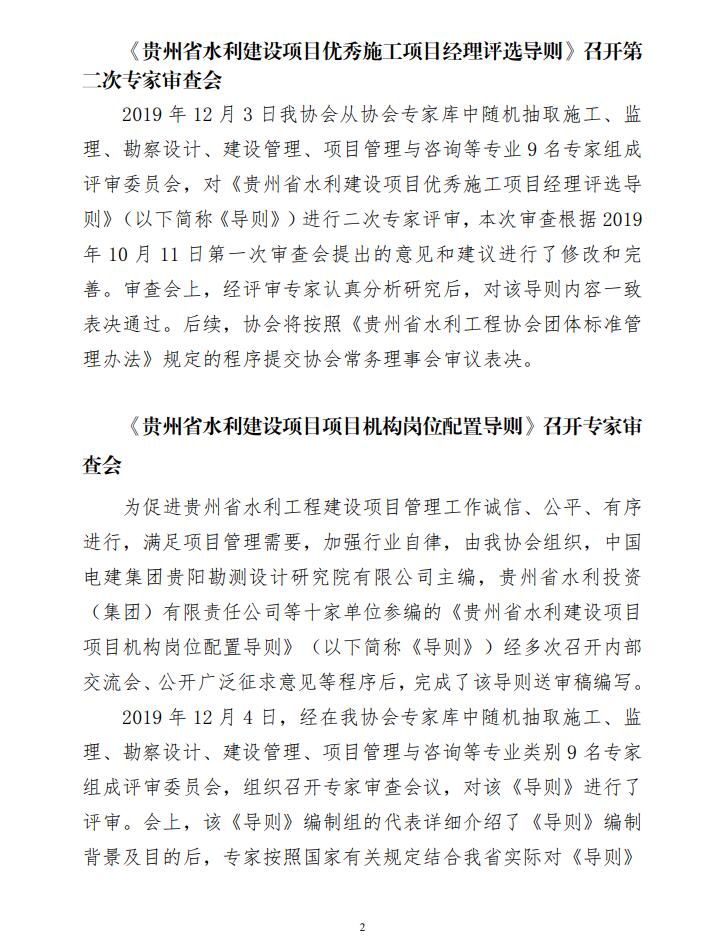 《贵州省水利建设项目优秀施工项目经理评选导则》召开第二次专家审查会

2019 年 12 月 3 日我协会从协会专家库中随机抽取施工、监理、勘察设计、建设管理、项目管理与咨询等专业 9 名专家组成评审委员会，对《贵州省水利建设项目优秀施工项目经理评选导则》（以下简称《导则》）进行二次专家评审，本次审查根据 2019 年 10 月 11 日第一次审查会提出的意见和建议进行了修改和完善。审查会上，经评审专家认真分析研究后，对该导则内容一致表决通过。后续，协会将按照《贵州省水利工程协会团体标准管理办法》规定的程序提交协会常务理事会审议表决。

《贵州省水利建设项目项目机构岗位配置导则》召开专家审查会

为促进贵州省水利工程建设项目管理工作诚信、公平、有序进行，满足项目管理需要，加强行业自律，由我协会组织，中国电建集团贵阳勘测设计研究院有限公司主编，贵州省水利投资（集团）有限责任公司等十家单位参编的《贵州省水利建设项目项目机构岗位配置导则》（以下简称《导则》）经多次召开内部交流会、公开广泛征求意见等程序后，完成了该导则送审稿编写。

2019 年 12 月 4 日，经在我协会专家库中随机抽取施工、监理、勘察设计、建设管理、项目管理与咨询等专业类别 9 名专家组成评审委员会，组织召开专家审查会议，对该《导则》进行了评审。会上，该《导则》编制组的代表详细介绍了《导则》编制背景及目的后，专家按照国家有关规定结合我省实际对《导则》

2